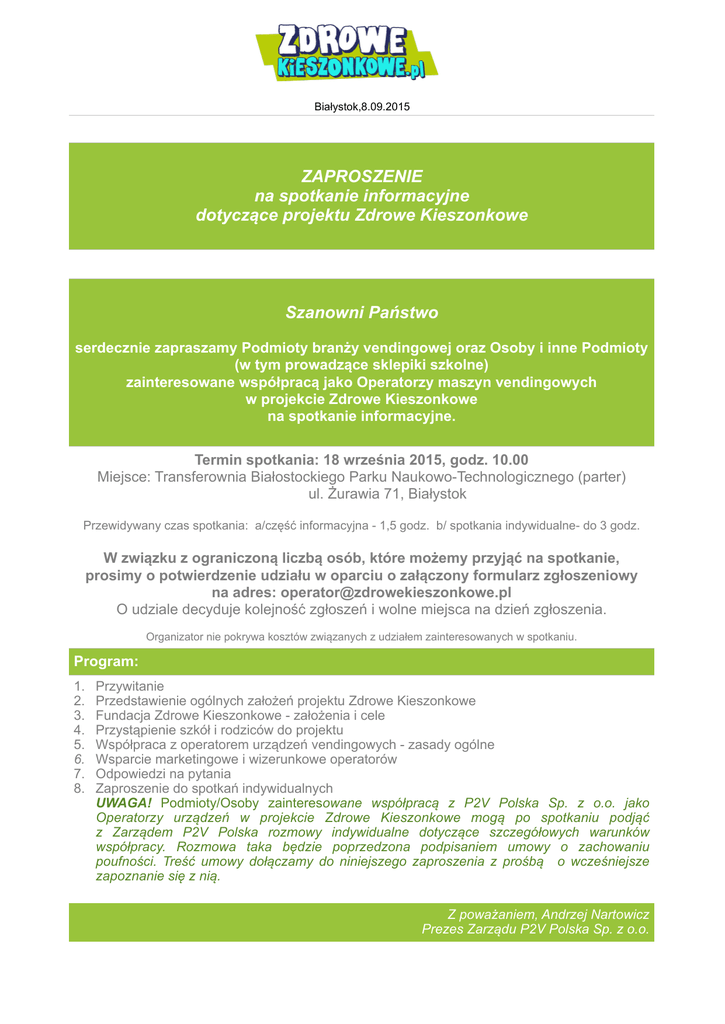 ZDROWE KIESZONKOWE.pl

Białystok,8.09.2015

ZAPROSZENIE
na spotkanie informacyjne
dotyczące projektu Zdrowe Kieszonkowe

Szanowni Państwo

serdecznie zapraszamy Podmioty branży vendingowej oraz Osoby i inne Podmioty (w tym prowadzące sklepiki szkolne) zainteresowane współpracą jako Operatorzy maszyn vendingowych w projekcie Zdrowe Kieszonkowe na spotkanie informacyjne.

Termin spotkania: 18 września 2015, godz. 10.00
Miejsce: Transferownia Białostockiego Parku Naukowo-Technologicznego (parter)
ul. Żurawia 71, Białystok

Przewidywany czas spotkania: a/część informacyjna - 1,5 godz. b/ spotkania indywidualne- do 3 godz.

W związku z ograniczoną liczbą osób, które możemy przyjąć na spotkanie, prosimy o potwierdzenie udziału w oparciu o załączony formularz zgłoszeniowy na adres: operator@zdrowekieszonkowe.pl
O udziale decyduje kolejność zgłoszeń i wolne miejsca na dzień zgłoszenia.

Organizator nie pokrywa kosztów związanych z udziałem zainteresowanych w spotkaniu.

Program:

1. Przywitanie
2. Przedstawienie ogólnych założeń projektu Zdrowe Kieszonkowe
3. Fundacja Zdrowe Kieszonkowe - założenia i cele
4. Przystąpienie szkół i rodziców do projektu
5. Współpraca z operatorem urządzeń vendingowych - zasady ogólne
6. Wsparcie marketingowe i wizerunkowe operatorów
7. Odpowiedzi na pytania
8. Zaproszenie do spotkań indywidualnych
UWAGA! Podmioty/Osoby zainteresowane współpracą z P2V Polska Sp. z o.o. jako Operatorzy urządzeń w projekcie Zdrowe Kieszonkowe mogą po spotkaniu podjąć z Zarządem P2V Polska rozmowy indywidualne dotyczące szczegółowych warunków współpracy. Rozmowa taka będzie poprzedzona podpisaniem umowy o zachowaniu poufności. Treść umowy dołączamy do niniejszego zaproszenia z prośbą o wcześniejsze zapoznanie się z nią.

Z poważaniem, Andrzej Nartowicz
Prezes Zarządu P2V Polska Sp. z o.o.